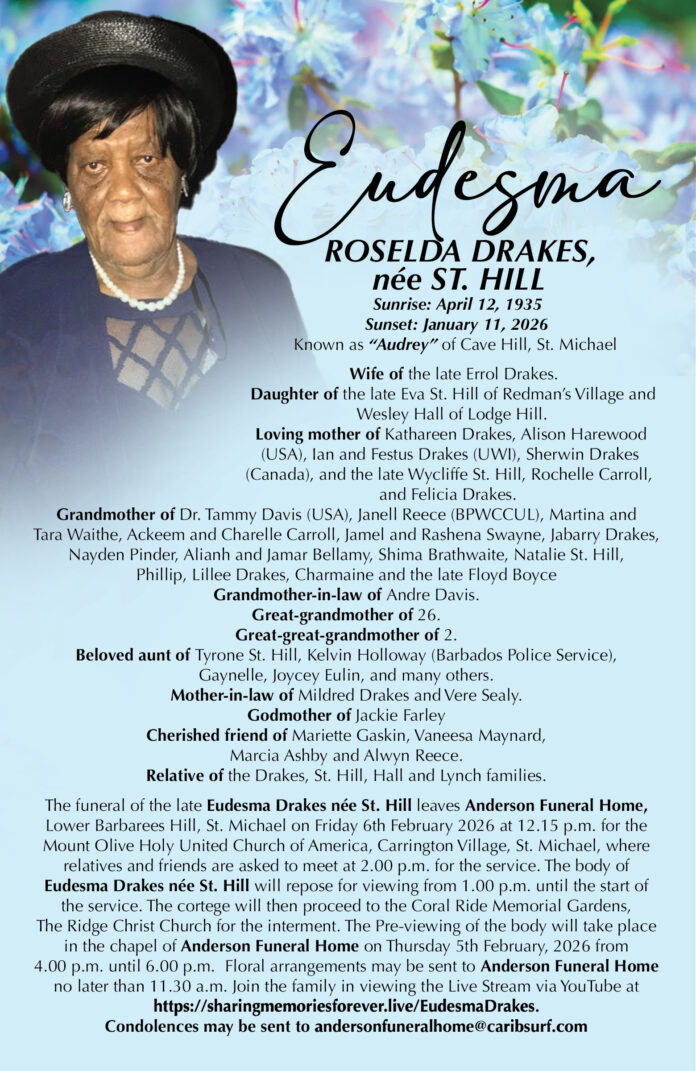 Eudesma

ROSELDA DRAKES, née ST. HILL

Sunrise: April 12, 1935
Sunset: January 11, 2026
Known as "Audrey" of Cave Hill, St. Michael

Wife of the late Errol Drakes.
Daughter of the late Eva St. Hill of Redman's Village and Wesley Hall of Lodge Hill.
Loving mother of Kathareen Drakes, Alison Harewood (USA), Ian and Festus Drakes (UWI), Sherwin Drakes (Canada), and the late Wycliffe St. Hill, Rochelle Carroll, and Felicia Drakes.
Grandmother of Dr. Tammy Davis (USA), Janell Reece (BPWCCUL), Martina and Tara Waithe, Ackeem and Charelle Carroll, Jamel and Rashena Swayne, Jabarry Drakes, Nayden Pinder, Alianh and Jamar Bellamy, Shima Brathwaite, Natalie St. Hill, Phillip, Lillee Drakes, Charmaine and the late Floyd Boyce
Grandmother-in-law of Andre Davis.
Great-grandmother of 26.
Great-great-grandmother of 2.
Beloved aunt of Tyrone St. Hill, Kelvin Holloway (Barbados Police Service), Gaynelle, Joycey Eulin, and many others.
Mother-in-law of Mildred Drakes and Vere Sealy.
Godmother of Jackie Farley
Cherished friend of Mariette Gaskin, Vaneesa Maynard, Marcia Ashby and Alwyn Reece.
Relative of the Drakes, St. Hill, Hall and Lynch families.

The funeral of the late Eudesma Drakes née St. Hill leaves Anderson Funeral Home, Lower Barbarees Hill, St. Michael on Friday 6th February 2026 at 12.15 p.m. for the Mount Olive Holy United Church of America, Carrington Village, St. Michael, where relatives and friends are asked to meet at 2.00 p.m. for the service. The body of Eudesma Drakes née St. Hill will repose for viewing from 1.00 p.m. until the start of the service. The cortege will then proceed to the Coral Ride Memorial Gardens, The Ridge Christ Church for the interment. The Pre-viewing of the body will take place in the chapel of Anderson Funeral Home on Thursday 5th February, 2026 from 4.00 p.m. until 6.00 p.m. Floral arrangements may be sent to Anderson Funeral Home no later than 11.30 a.m. Join the family in viewing the Live Stream via YouTube at https://sharingmemoriesforever.live/EudesmaDrakes.
Condolences may be sent to andersonfuneralhome@caribsurf.com